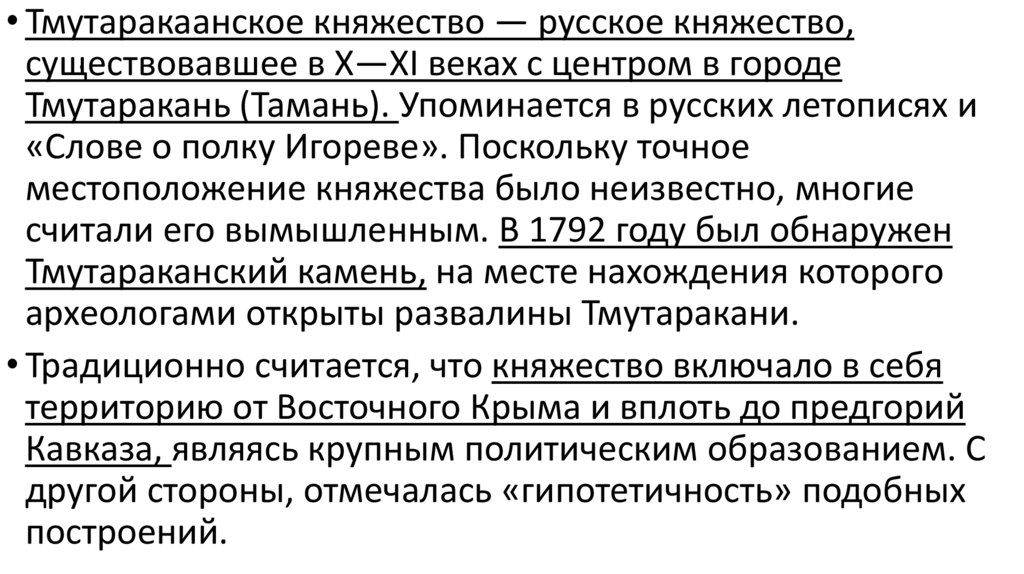 • Тмутаракаанское княжество — русское княжество, существовавшее в X—XI веках с центром в городе Тмутаракань (Тамань). Упоминается в русских летописях и «Слове о полку Игореве». Поскольку точное местоположение княжества было неизвестно, многие считали его вымышленным. В 1792 году был обнаружен Тмутараканский камень, на месте нахождения которого археологами открыты развалины Тмутаракани.

• Традиционно считается, что княжество включало в себя территорию от Восточного Крыма и вплоть до предгорий Кавказа, являясь крупным политическим образованием. С другой стороны, отмечалась «гипотетичность» подобных построений.